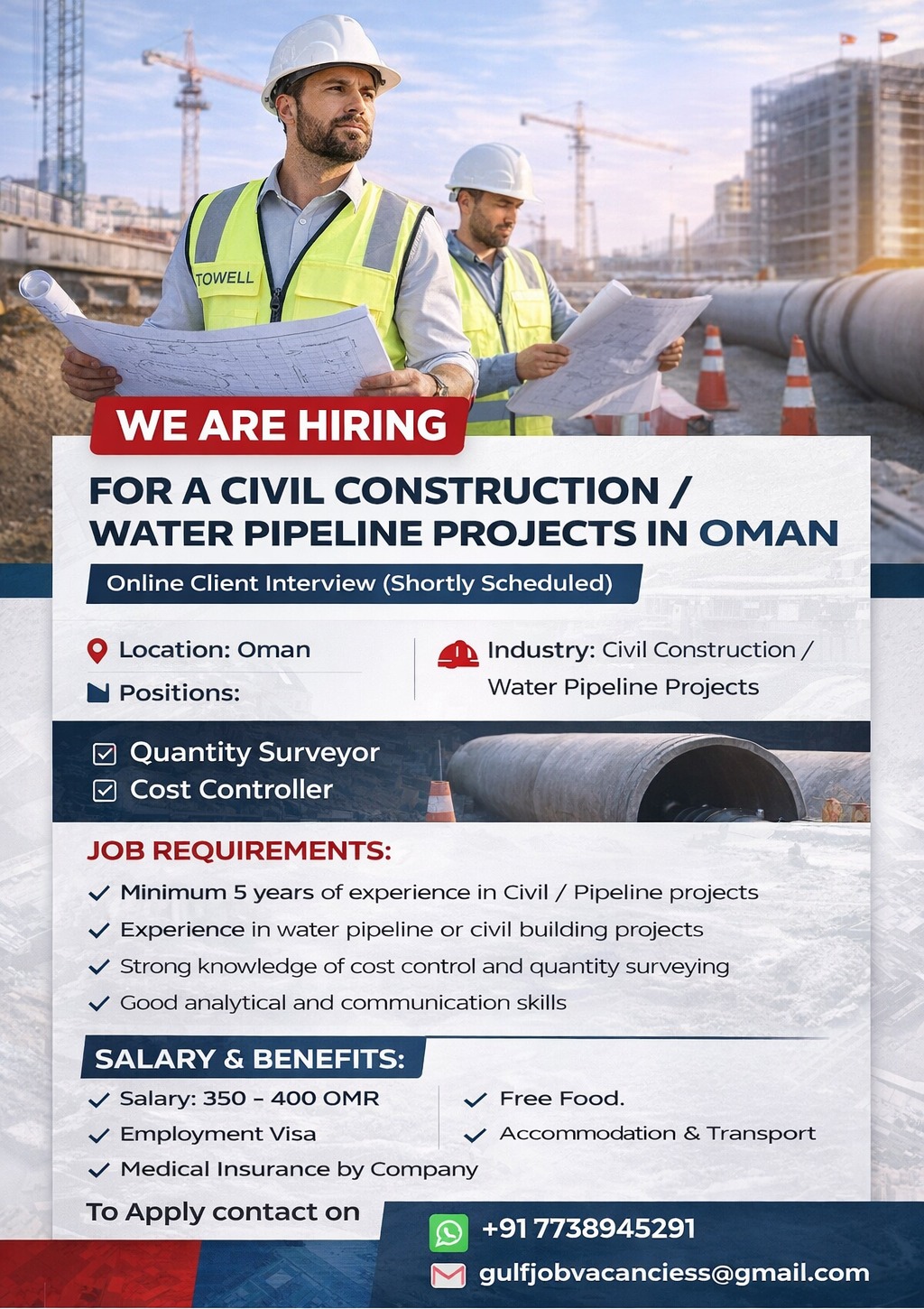 TOWELL

WE ARE HIRING

FOR A CIVIL CONSTRUCTION / WATER PIPELINE PROJECTS IN OMAN

Online Client Interview (Shortly Scheduled)

Location: Oman

Positions:

Industry: Civil Construction / Water Pipeline Projects

Quantity Surveyor
Cost Controller

JOB REQUIREMENTS:

Minimum 5 years of experience in Civil / Pipeline projects
Experience in water pipeline or civil building projects
Strong knowledge of cost control and quantity surveying
Good analytical and communication skills

SALARY & BENEFITS:

Salary: 350 – 400 OMR
Employment Visa
Medical Insurance by Company

Free Food.
Accommodation & Transport

To Apply contact on

+91 7738945291
gulfjobvacanciess@gmail.com